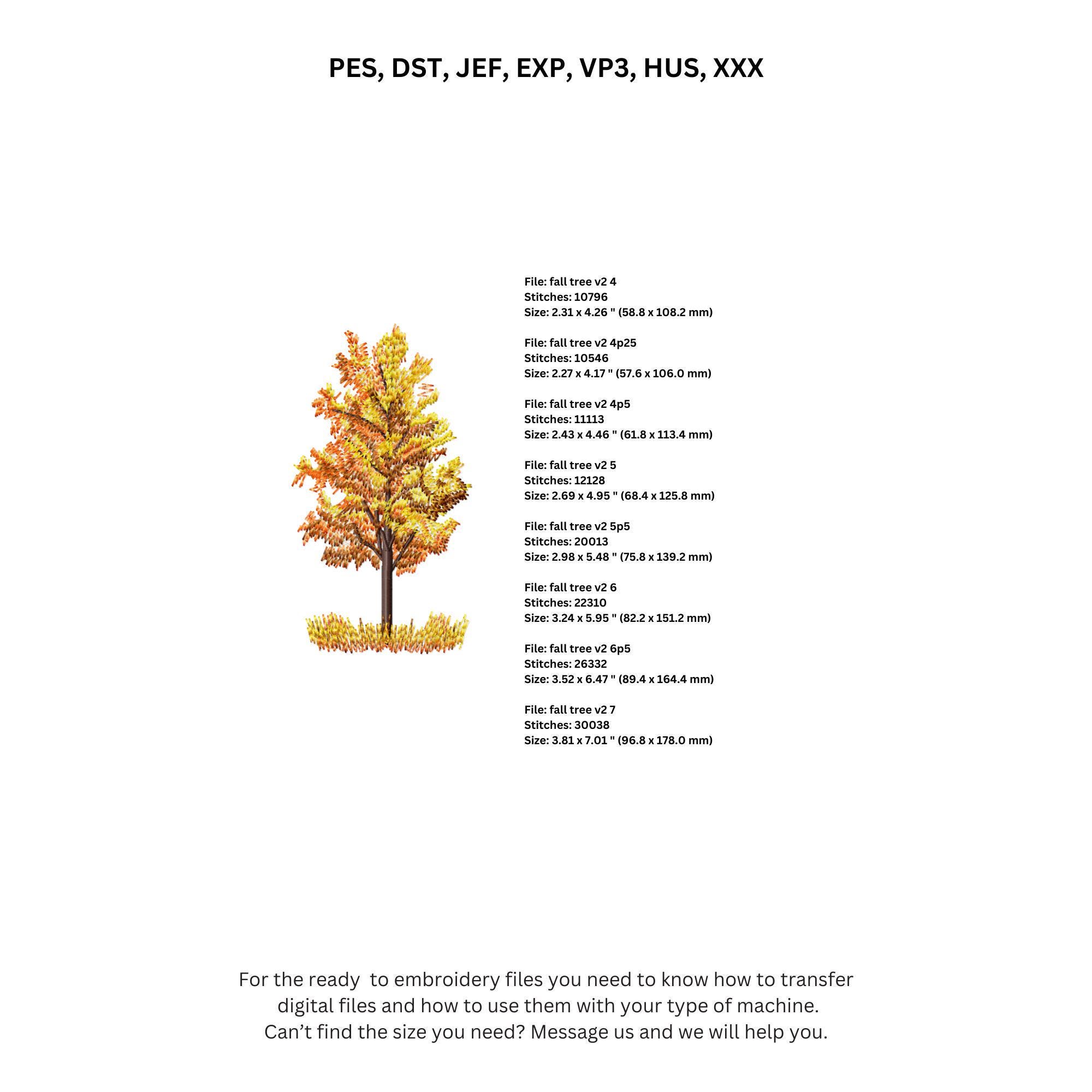 PES, DST, JEF, EXP, VP3, HUS, XXX

File: fall tree v2 4
Stitches: 10796
Size: 2.31 x 4.26 " (58.8 x 108.2 mm)

File: fall tree v2 4p25
Stitches: 10546
Size: 2.27 x 4.17 " (57.6 x 106.0 mm)

File: fall tree v2 4p5
Stitches: 11113
Size: 2.43 x 4.46 " (61.8 x 113.4 mm)

File: fall tree v2 5
Stitches: 12128
Size: 2.69 x 4.95 " (68.4 x 125.8 mm)

File: fall tree v2 5p5
Stitches: 20013
Size: 2.98 x 5.48 " (75.8 x 139.2 mm)

File: fall tree v2 6
Stitches: 22310
Size: 3.24 x 5.95 " (82.2 x 151.2 mm)

File: fall tree v2 6p5
Stitches: 26332
Size: 3.52 x 6.47 " (89.4 x 164.4 mm)

File: fall tree v2 7
Stitches: 30038
Size: 3.81 x 7.01 " (96.8 x 178.0 mm)

For the ready  to embroidery files you need to know how to transfer digital files and how to use them with your type of machine. Can't find the size you need? Message us and we will help you.